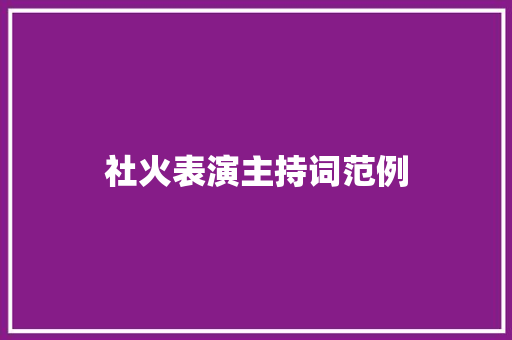 社火表演主持词范例